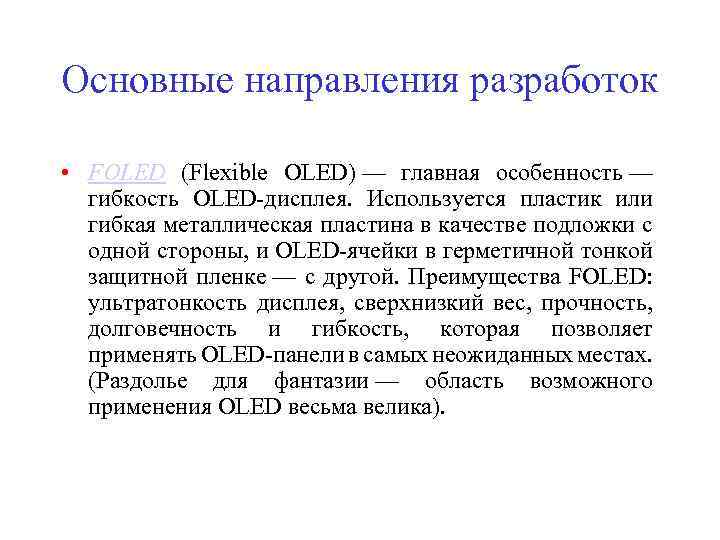 Основные направления разработок

• FOLED (Flexible OLED) — главная особенность — гибкость OLED-дисплея. Используется пластик или гибкая металлическая пластина в качестве подложки с одной стороны, и OLED-ячейки в герметичной тонкой защитной пленке — с другой. Преимущества FOLED: ультратонкость дисплея, сверхнизкий вес, прочность, долговечность и гибкость, которая позволяет применять OLED-панели в самых неожиданных местах. (Раздолье для фантазии — область возможного применения OLED весьма велика).